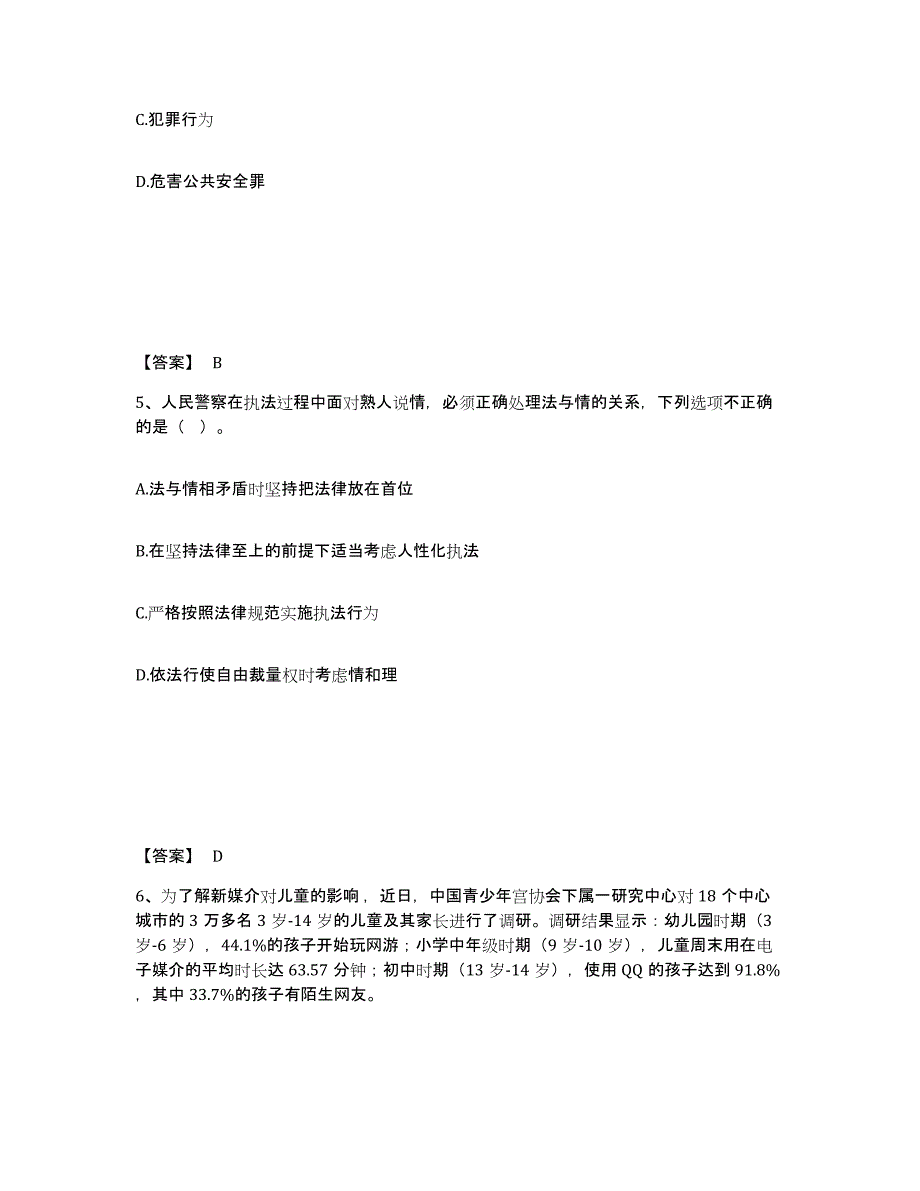 C.犯罪行为

D.危害公共安全罪

【答案】 B

5、人民警察在执法过程中面对熟人说情，必须正确处理法与情的关系，下列选项不正确的是（ ）。

A.法与情相矛盾时坚持把法律放在首位

B.在坚持法律至上的前提下适当考虑人性化执法

C.严格按照法律规范实施执法行为

D.依法行使自由裁量权时考虑情和理

【答案】 D

6、为了解新媒介对儿童的影响，近日，中国青少年宫协会下属一研究中心对 18 个中心城市的 3 万多名 3 岁-14 岁的儿童及其家长进行了调研。调研结果显示：幼儿园时期（3 岁-6 岁），44.1%的孩子开始玩网游；小学中年级时期（9 岁-10 岁），儿童周末用在电子媒介的平均时长达 63.57 分钟；初中时期（13 岁-14 岁），使用 QQ 的孩子达到 91.8%，其中 33.7%的孩子有陌生网友。